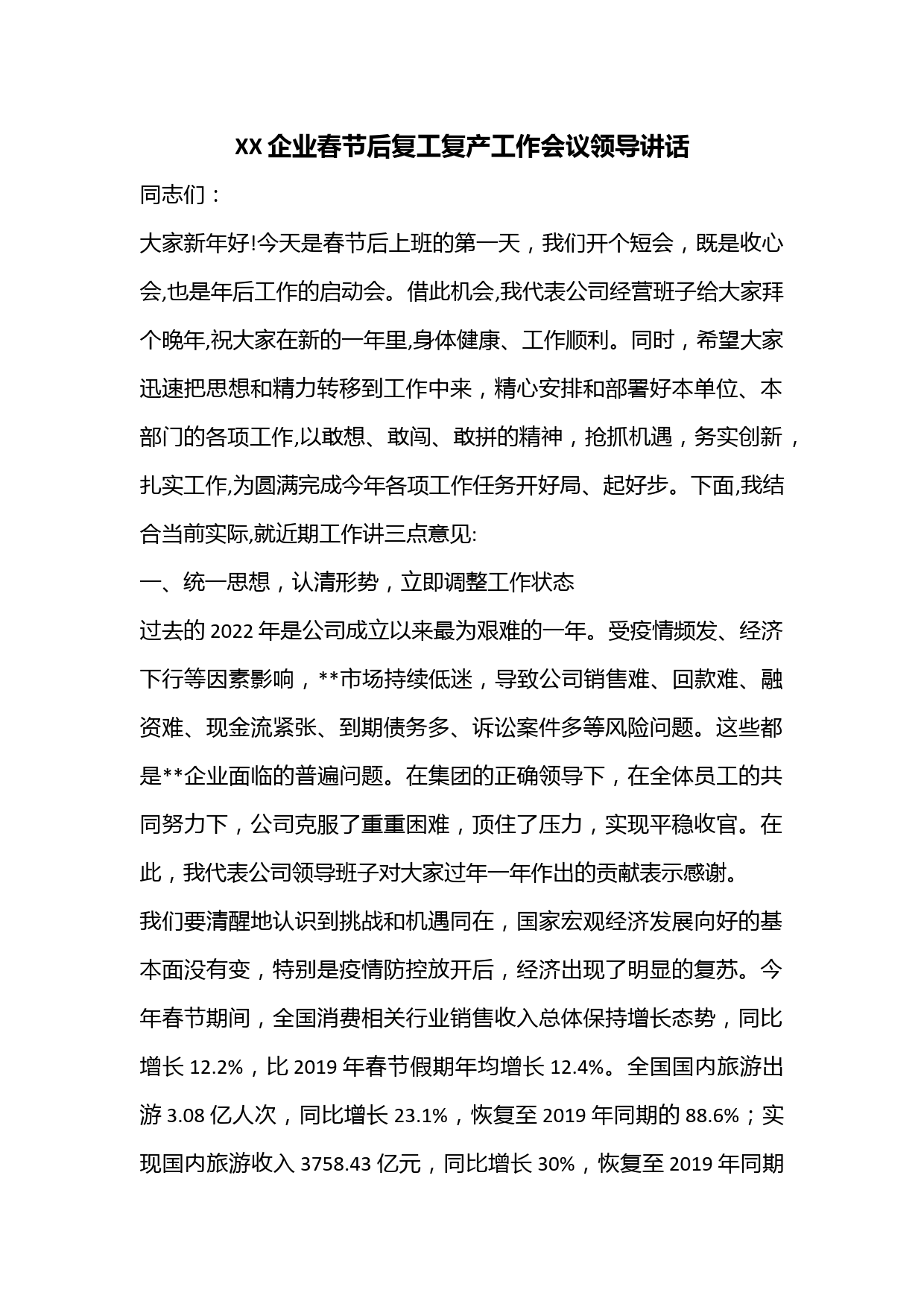 XX 企业春节后复工复产工作会议领导讲话

同志们：

大家新年好!今天是春节后上班的第一天，我们开个短会，既是收心会,也是年后工作的启动会。借此机会,我代表公司经营班子给大家拜个晚年,祝大家在新的一年里,身体健康、工作顺利。同时，希望大家迅速把思想和精力转移到工作中来，精心安排和部署好本单位、本部门的各项工作,以敢想、敢闯、敢拼的精神，抢抓机遇，务实创新，扎实工作,为圆满完成今年各项工作任务开好局、起好步。下面,我结合当前实际,就近期工作讲三点意见:

一、统一思想，认清形势，立即调整工作状态

过去的 2022 年是公司成立以来最为艰难的一年。受疫情频发、经济下行等因素影响，**市场持续低迷，导致公司销售难、回款难、融资难、现金流紧张、到期债务多、诉讼案件多等风险问题。这些都是**企业面临的普遍问题。在集团的正确领导下，在全体员工的共同努力下，公司克服了重重困难，顶住了压力，实现平稳收官。在此，我代表公司领导班子对大家过年一年作出的贡献表示感谢。

我们要清醒地认识到挑战和机遇同在，国家宏观经济发展向好的基本面没有变，特别是疫情防控放开后，经济出现了明显的复苏。今年春节期间，全国消费相关行业销售收入总体保持增长态势，同比增长 12.2%，比 2019 年春节假期年均增长 12.4%。全国国内旅游出游 3.08 亿人次，同比增长 23.1%，恢复至 2019 年同期的 88.6%；实现国内旅游收入 3758.43 亿元，同比增长 30%，恢复至 2019 年同期